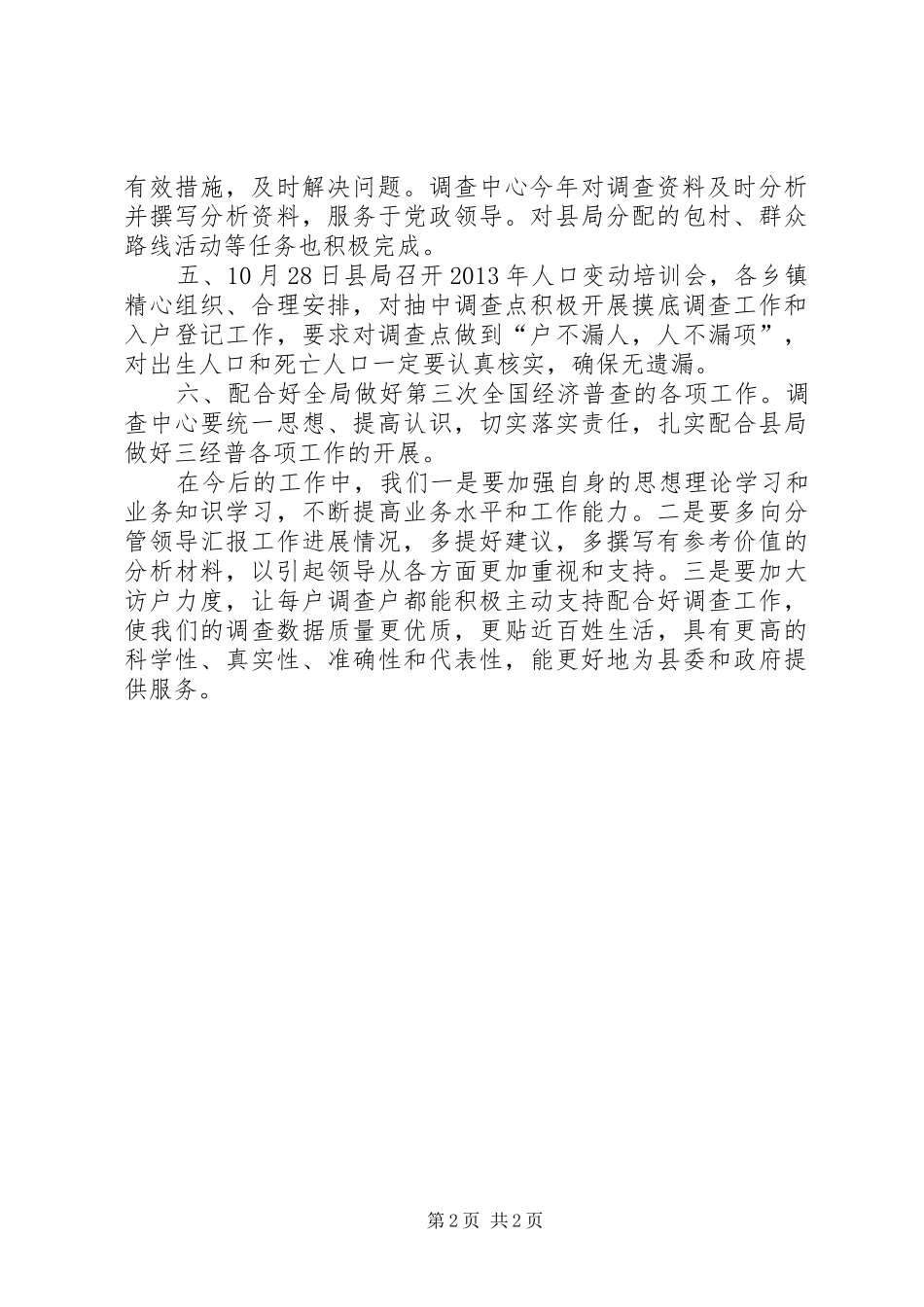 有效措施，及时解决问题。调查中心今年对调查资料及时分析并撰写分析资料，服务于党政领导。对县局分配的包村、群众路线活动等任务也积极完成。

五、10月28日县局召开2013年人口变动培训会，各乡镇精心组织、合理安排，对抽中调查点积极开展摸底调查工作和入户登记工作，要求对调查点做到“户不漏人，人不漏项”，对出生人口和死亡人口一定要认真核实，确保无遗漏。

六、配合好全局做好第三次全国经济普查的各项工作。调查中心要统一思想、提高认识，切实落实责任，扎实配合县局做好三经普各项工作的开展。

在今后的工作中，我们一是要加强自身的思想理论学习和业务知识学习，不断提高业务水平和工作能力。二是要多向分管领导汇报工作进展情况，多提好建议，多撰写有参考价值的分析材料，以引起领导从各方面更加重视和支持。三是要加大访户力度，让每户调查户都能积极主动支持配合好调查工作，使我们的调查数据质量更优质，更贴近百姓生活，具有更高的科学性、真实性、准确性和代表性，能更好地为县委和政府提供服务。

第2页 共2页